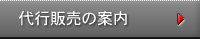 代行販売の案内